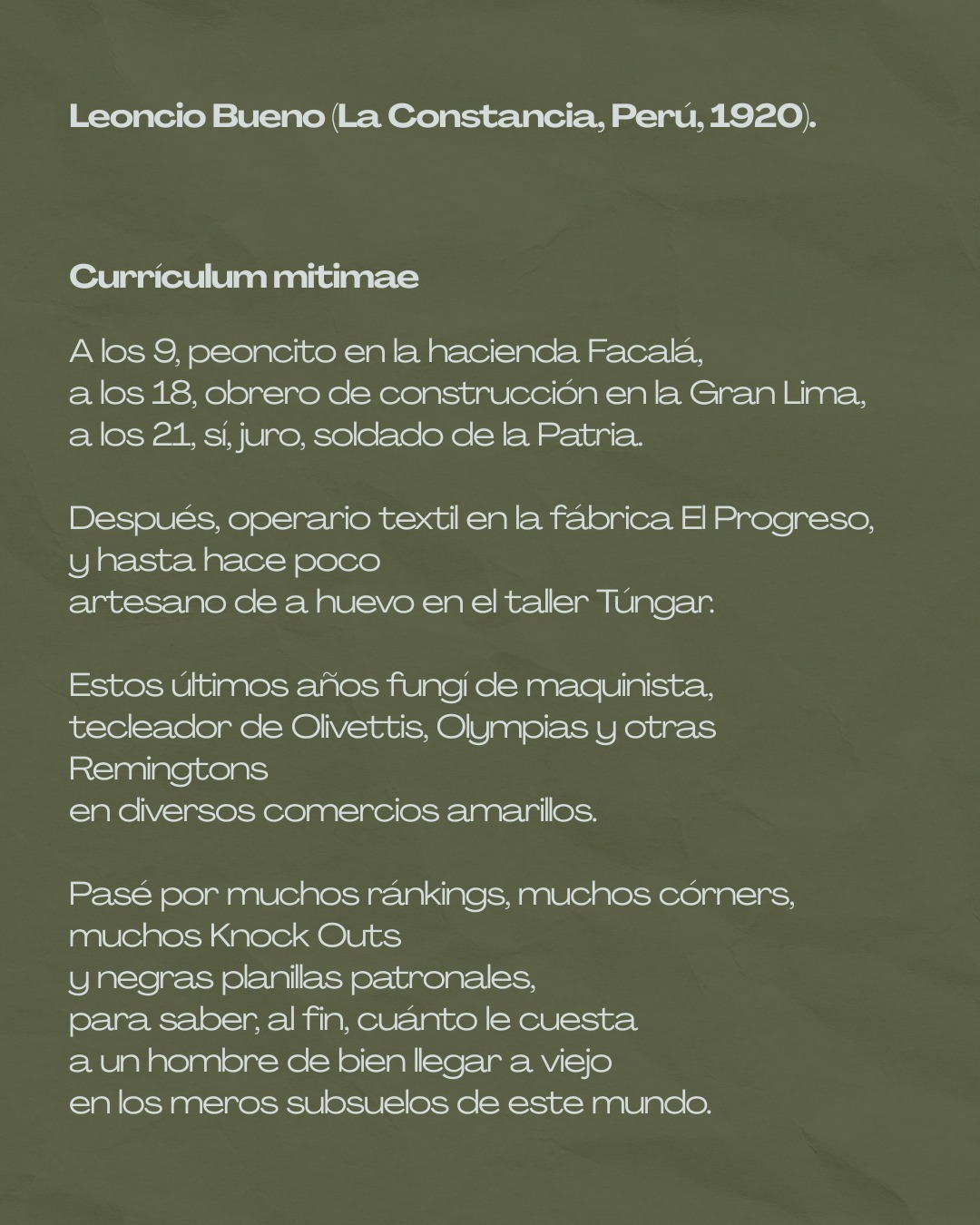 Leoncio Bueno (La Constancia, Perú, 1920).

Currículum mitimae

A los 9, peoncito en la hacienda Facalá,
a los 18, obrero de construcción en la Gran Lima,
a los 21, sí, juro, soldado de la Patria.

Después, operario textil en la fábrica El Progreso,
y hasta hace poco
artesano de a huevo en el taller Túngar.

Estos últimos años fungí de maquinista,
tecleador de Olivettis, Olympias y otras
Remingtons
en diversos comercios amarillos.

Pasé por muchos ránkings, muchos córners,
muchos Knock Outs
y negras planillas patronales,
para saber, al fin, cuánto le cuesta
a un hombre de bien llegar a viejo
en los meros subsuelos de este mundo.